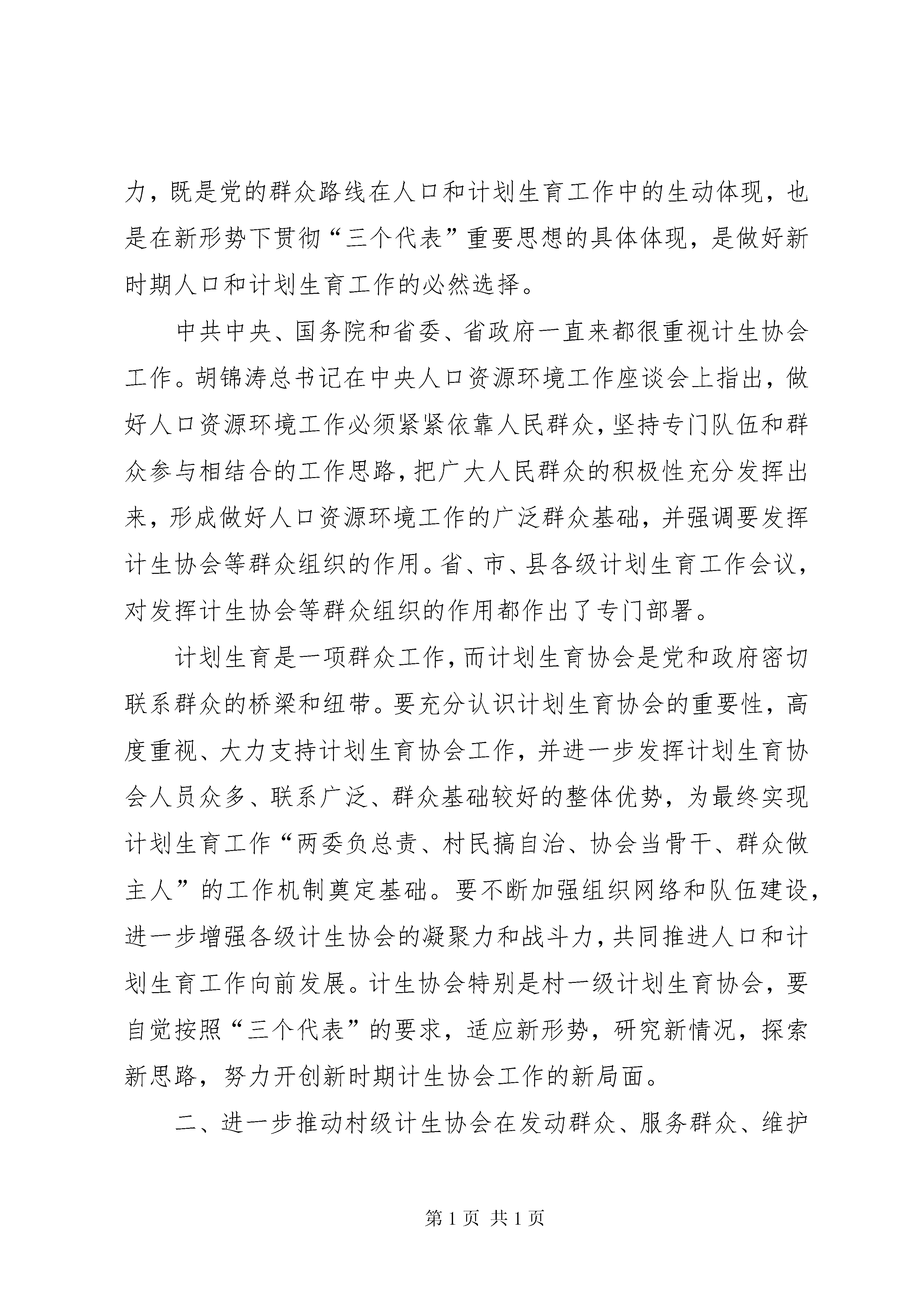 力，既是党的群众路线在人口和计划生育工作中的生动体现，也是在新形势下贯彻“三个代表”重要思想的具体体现，是做好新时期人口和计划生育工作的必然选择。

中共中央、国务院和省委、省政府一直来都很重视计生协会工作。胡锦涛总书记在中央人口资源环境工作座谈会上指出，做好人口资源环境工作必须紧紧依靠人民群众，坚持专门队伍和群众参与相结合的工作思路，把广大人民群众的积极性充分发挥出来，形成做好人口资源环境工作的广泛群众基础，并强调要发挥计生协会等群众组织的作用。省、市、县各级计划生育工作会议，对发挥计生协会等群众组织的作用都作出了专门部署。

计划生育是一项群众工作，而计划生育协会是党和政府密切联系群众的桥梁和纽带。要充分认识计划生育协会的重要性，高度重视、大力支持计划生育协会工作，并进一步发挥计划生育协会人员众多、联系广泛、群众基础较好的整体优势，为最终实现计划生育工作“两委负总责、村民搞自治、协会当骨干、群众做主人”的工作机制奠定基础。要不断加强组织网络和队伍建设，进一步增强各级计生协会的凝聚力和战斗力，共同推进人口和计划生育工作向前发展。计生协会特别是村一级计划生育协会，要自觉按照“三个代表”的要求，适应新形势，研究新情况，探索新思路，努力开创新时期计生协会工作的新局面。

二、进一步推动村级计生协会在发动群众、服务群众、维护

第 1 页 共 1 页